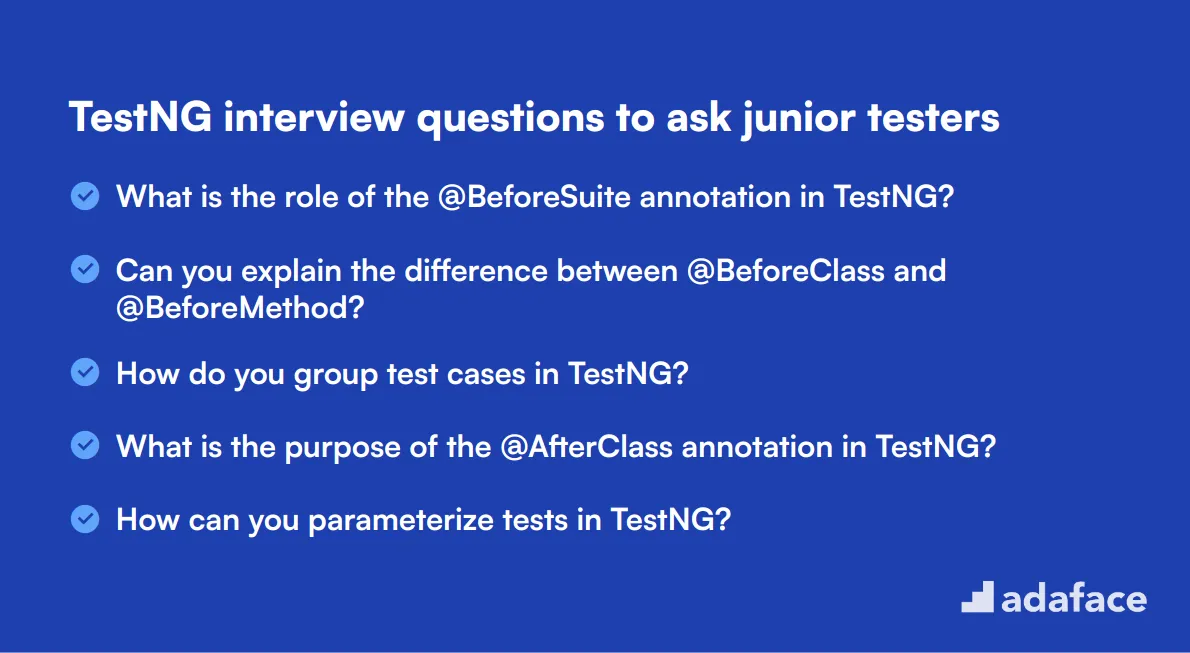 TestNG interview questions to ask junior testers

What is the role of the @BeforeSuite annotation in TestNG?

Can you explain the difference between @BeforeClass and @BeforeMethod?

How do you group test cases in TestNG?

What is the purpose of the @AfterClass annotation in TestNG?

How can you parameterize tests in TestNG?

adaface